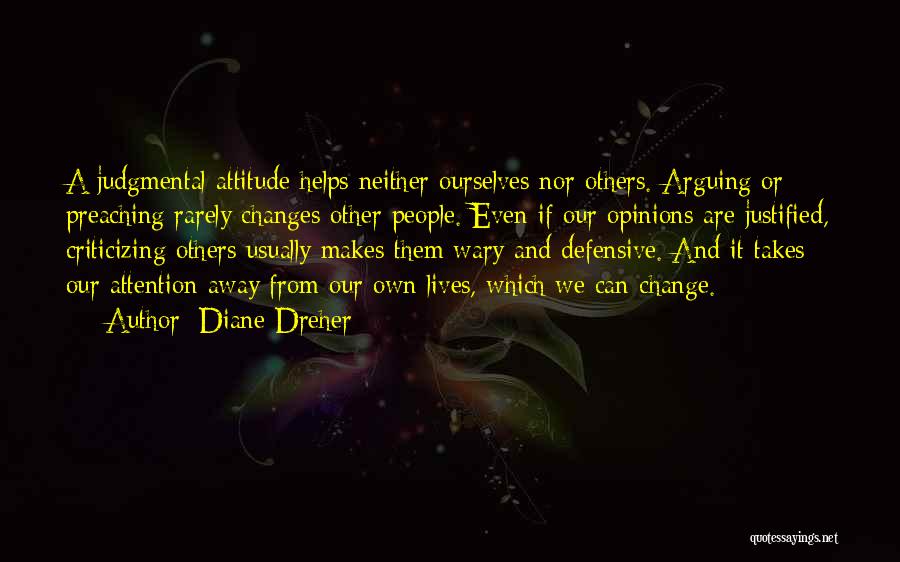 A judgmental attitude helps neither ourselves nor others. Arguing or preaching rarely changes other people. Even if our opinions are justified, criticizing others usually makes them wary and defensive. And it takes our attention away from our own lives, which we can change.
— Author: Diane Dreher

quotessayings.net